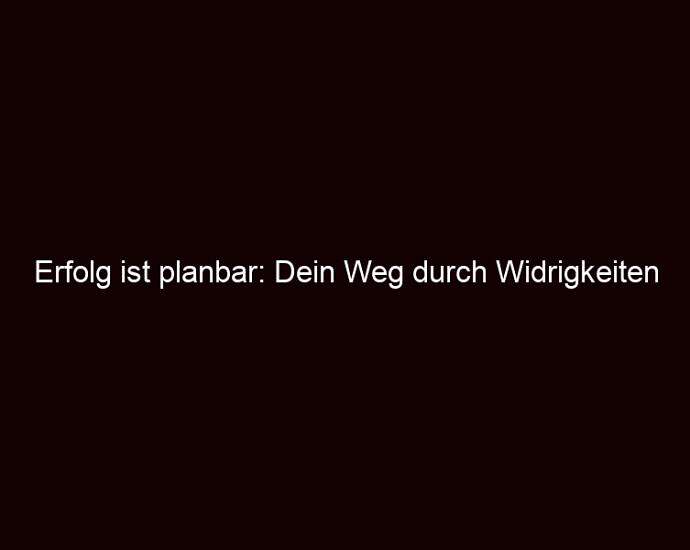 Erfolg ist planbar: Dein Weg durch Widrigkeiten